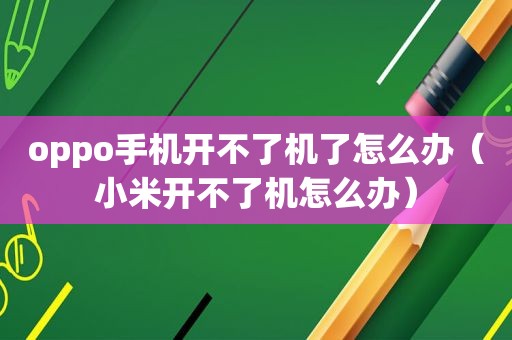 oppo手机开不了机了怎么办（小米开不了机怎么办）